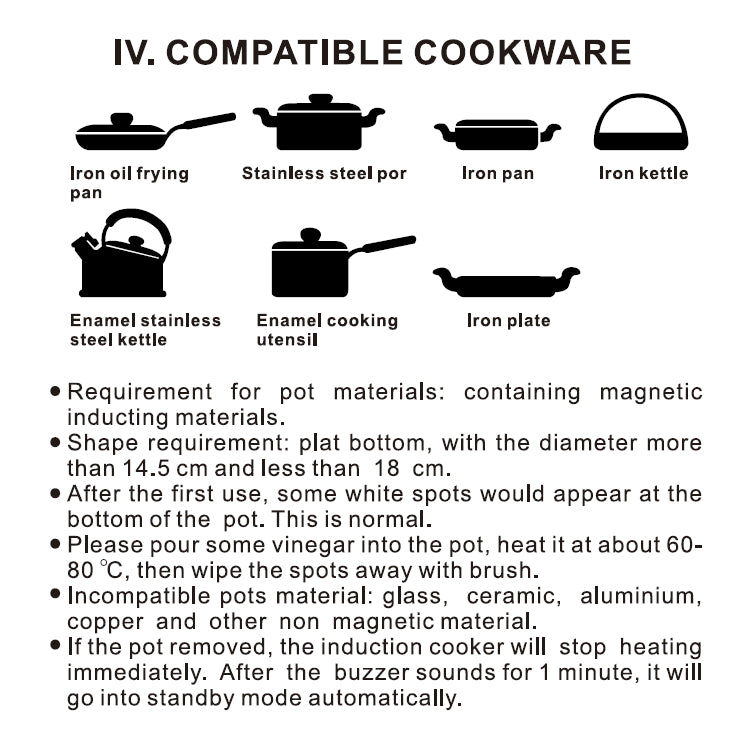 IV. COMPATIBLE COOKWARE

Iron oil frying pan

Stainless steel por

Iron pan

Iron kettle

Enamel stainless steel kettle

Enamel cooking utensil

Iron plate

• Requirement for pot materials: containing magnetic inducting materials.
• Shape requirement: plat bottom, with the diameter more than 14.5 cm and less than 18 cm.
• After the first use, some white spots would appear at the bottom of the pot. This is normal.
• Please pour some vinegar into the pot, heat it at about 60-80 ℃, then wipe the spots away with brush.
• Incompatible pots material: glass, ceramic, aluminium, copper and other non magnetic material.
• If the pot removed, the induction cooker will stop heating immediately. After the buzzer sounds for 1 minute, it will go into standby mode automatically.